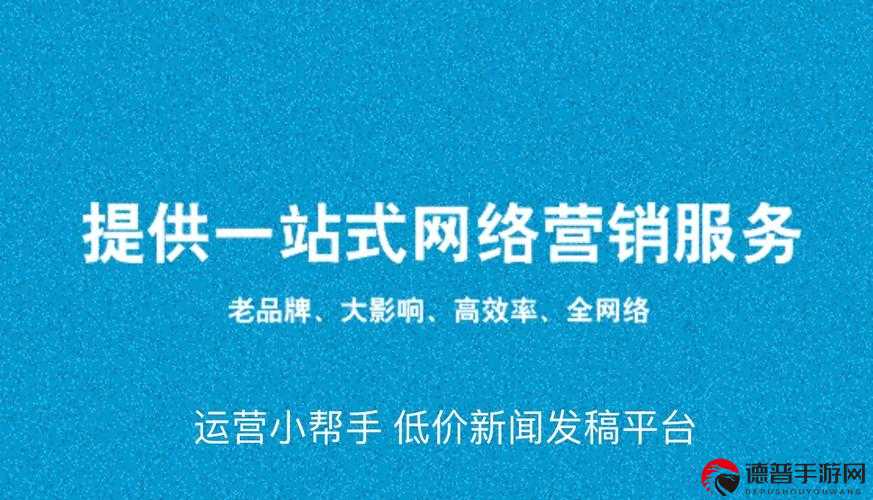 提供一站式网络营销服务

老品牌、大影响、高效率、全网络

运营小帮手 低价新闻发稿平台

德普手游网
DEPUSHOUYOUWANG